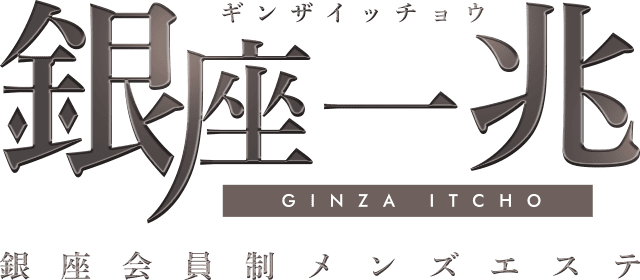 ギンザイッチョウ
銀座一兆
GINZA ITCHO
銀座会員制メンズエステ